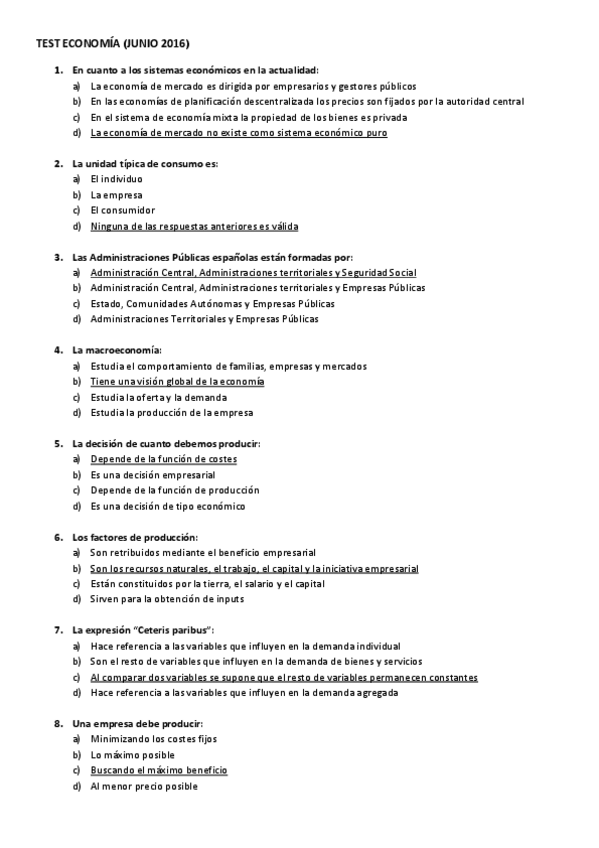 TEST ECONOMÍA (JUNIO 2016)

1. En cuanto a los sistemas económicos en la actualidad:
a) La economía de mercado es dirigida por empresarios y gestores públicos
b) En las economías de planificación descentralizada los precios son fijados por la autoridad central
c) En el sistema de economía mixta la propiedad de los bienes es privada
d) La economía de mercado no existe como sistema económico puro

2. La unidad típica de consumo es:
a) El individuo
b) La empresa
c) El consumidor
d) Ninguna de las respuestas anteriores es válida

3. Las Administraciones Públicas españolas están formadas por:
a) Administración Central, Administraciones territoriales y Seguridad Social
b) Administración Central, Administraciones territoriales y Empresas Públicas
c) Estado, Comunidades Autónomas y Empresas Públicas
d) Administraciones Territoriales y Empresas Públicas

4. La macroeconomía:
a) Estudia el comportamiento de familias, empresas y mercados
b) Tiene una visión global de la economía
c) Estudia la oferta y la demanda
d) Estudia la producción de la empresa

5. La decisión de cuanto debemos producir:
a) Depende de la función de costes
b) Es una decisión empresarial
c) Depende de la función de producción
d) Es una decisión de tipo económico

6. Los factores de producción:
a) Son retribuidos mediante el beneficio empresarial
b) Son los recursos naturales, el trabajo, el capital y la iniciativa empresarial
c) Están constituidos por la tierra, el salario y el capital
d) Sirven para la obtención de inputs

7. La expresión "Ceteris paribus":
a) Hace referencia a las variables que influyen en la demanda individual
b) Son el resto de variables que influyen en la demanda de bienes y servicios
c) Al comparar dos variables se supone que el resto de variables permanecen constantes
d) Hace referencia a las variables que influyen en la demanda agregada

8. Una empresa debe producir:
a) Minimizando los costes fijos
b) Lo máximo posible
c) Buscando el máximo beneficio
d) Al menor precio posible